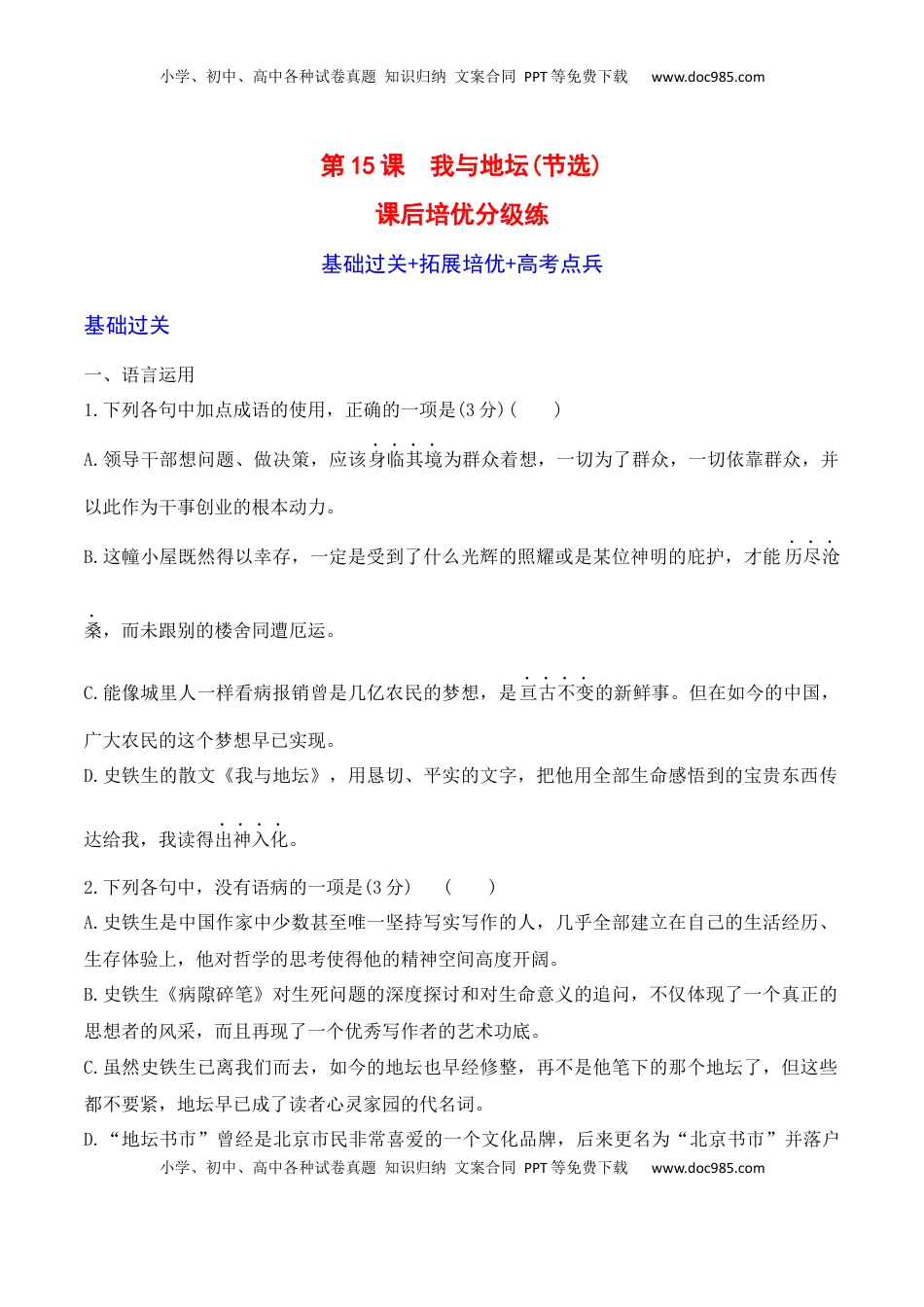 小学、初中、高中各种试卷真题 知识归纳 文案合同 PPT等免费下载 www.doc985.com

第15课 我与地坛(节选)

课后培优分级练

基础过关+拓展培优+高考点兵

基础过关

一、语言运用

1.下列各句中加点成语的使用，正确的一项是(3分)( )

A.领导干部想问题、做决策，应该身临其境为群众着想，一切为了群众，一切依靠群众，并以此作为干事创业的根本动力。

B.这幢小屋既然得以幸存，一定是受到了什么光辉的照耀或是某位神明的庇护，才能历尽沧桑，而未跟别的楼舍同遭厄运。

C.能像城里人一样看病报销曾是几亿农民的梦想，是亘古不变的新鲜事。但在如今的中国，广大农民的这个梦想早已实现。

D.史铁生的散文《我与地坛》，用恳切、平实的文字，把他用全部生命感悟到的宝贵东西传达给我，我读得出神入化。

2.下列各句中，没有语病的一项是(3分) ( )

A.史铁生是中国作家中少数甚至唯一坚持写实写作的人，几乎全部建立在自己的生活经历、生存体验上，他对哲学的思考使得他的精神空间高度开阔。

B.史铁生《病隙碎笔》对生死问题的深度探讨和对生命意义的追问，不仅体现了一个真正的思想者的风采，而且再现了一个优秀写作者的艺术功底。

C.虽然史铁生已离我们而去，如今的地坛也早经修整，再不是他笔下的那个地坛了，但这些都不要紧，地坛早已成了读者心灵家园的代名词。

D.“地坛书市”曾经是北京市民非常喜爱的一个文化品牌，后来更名为“北京书市”并落户

小学、初中、高中各种试卷真题 知识归纳 文案合同 PPT等免费下载 www.doc985.com